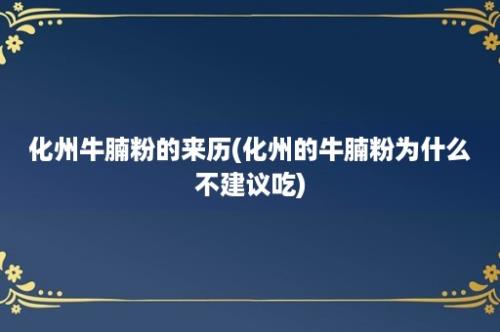 化州牛腩粉的来历(化州的牛腩粉为什么不建议吃)